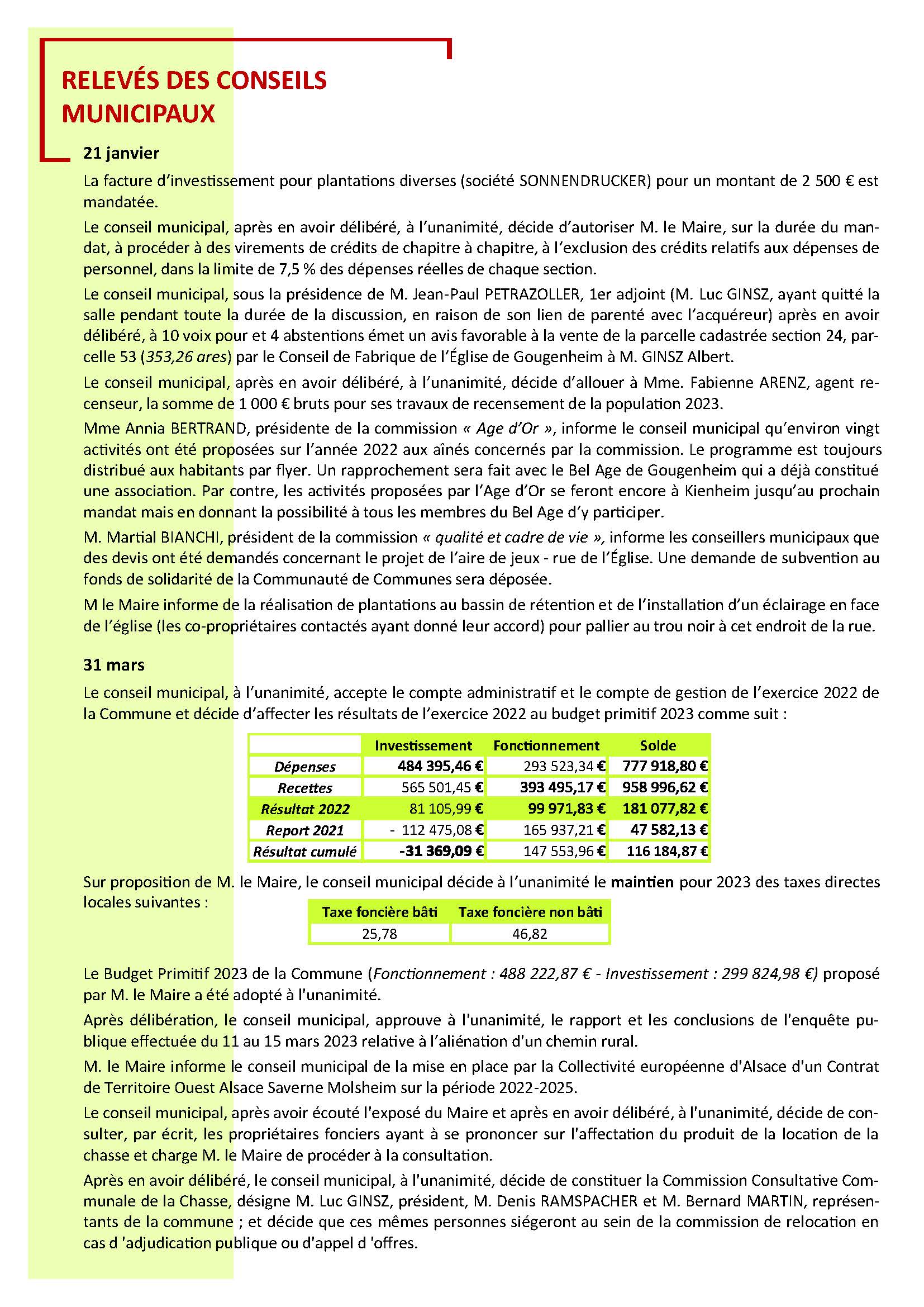 RELEVÉS DES CONSEILS MUNICIPAUX

21 janvier

La facture d'investissement pour plantations diverses (société SONNENDRUCKER) pour un montant de 2 500 € est mandatée.

Le conseil municipal, après en avoir délibéré, à l'unanimité, décide d'autoriser M. le Maire, sur la durée du mandat, à procéder à des virements de crédits de chapitre à chapitre, à l'exclusion des crédits relatifs aux dépenses de personnel, dans la limite de 7,5 % des dépenses réelles de chaque section.

Le conseil municipal, sous la présidence de M. Jean-Paul PETRAZOLLER, 1er adjoint (M. Luc GINSZ, ayant quitté la salle pendant toute la durée de la discussion, en raison de son lien de parenté avec l'acquéreur) après en avoir délibéré, à 10 voix pour et 4 abstentions émet un avis favorable à la vente de la parcelle cadastrée section 24, parcelle 53 (353,26 ares) par le Conseil de Fabrique de l'Église de Gougenheim à M. GINSZ Albert.

Le conseil municipal, après en avoir délibéré, à l'unanimité, décide d'allouer à Mme. Fabienne ARENZ, agent recenseur, la somme de 1 000 € bruts pour ses travaux de recensement de la population 2023.

Mme Annia BERTRAND, présidente de la commission « Age d'Or », informe le conseil municipal qu'environ vingt activités ont été proposées sur l'année 2022 aux aînés concernés par la commission. Le programme est toujours distribué aux habitants par flyer. Un rapprochement sera fait avec le Bel Age de Gougenheim qui a déjà constitué une association. Par contre, les activités proposées par l'Age d'Or se feront encore à Kienheim jusqu'au prochain mandat mais en donnant la possibilité à tous les membres du Bel Age d'y participer.

M. Martial BIANCHI, président de la commission « qualité et cadre de vie », informe les conseillers municipaux que des devis ont été demandés concernant le projet de l'aire de jeux - rue de l'Église. Une demande de subvention au fonds de solidarité de la Communauté de Communes sera déposée.

M le Maire informe de la réalisation de plantations au bassin de rétention et de l'installation d'un éclairage en face de l'église (les co-propriétaires contactés ayant donné leur accord) pour pallier au trou noir à cet endroit de la rue.

31 mars

Le conseil municipal, à l'unanimité, accepte le compte administratif et le compte de gestion de l'exercice 2022 de la Commune et décide d'affecter les résultats de l'exercice 2022 au budget primitif 2023 comme suit :

| | Investissement | Fonctionnement | Solde |
|---|---|---|---|
| Dépenses | 484 395,46 € | 293 523,34 € | 777 918,80 € |
| Recettes | 565 501,45 € | 393 495,17 € | 958 996,62 € |
| Résultat 2022 | 81 105,99 € | 99 971,83 € | 181 077,82 € |
| Report 2021 | - 112 475,08 € | 165 937,21 € | 47 582,13 € |
| Résultat cumulé | -31 369,09 € | 147 553,96 € | 116 184,87 € |

Sur proposition de M. le Maire, le conseil municipal décide à l'unanimité le maintien pour 2023 des taxes directes locales suivantes :

| Taxe foncière bâti | Taxe foncière non bâti |
|---|---|
| 25,78 | 46,82 |

Le Budget Primitif 2023 de la Commune (Fonctionnement : 488 222,87 € - Investissement : 299 824,98 €) proposé par M. le Maire a été adopté à l'unanimité.

Après délibération, le conseil municipal, approuve à l'unanimité, le rapport et les conclusions de l'enquête publique effectuée du 11 au 15 mars 2023 relative à l'aliénation d'un chemin rural.

M. le Maire informe le conseil municipal de la mise en place par la Collectivité européenne d'Alsace d'un Contrat de Territoire Ouest Alsace Saverne Molsheim sur la période 2022-2025.

Le conseil municipal, après avoir écouté l'exposé du Maire et après en avoir délibéré, à l'unanimité, décide de consulter, par écrit, les propriétaires fonciers ayant à se prononcer sur l'affectation du produit de la location de la chasse et charge M. le Maire de procéder à la consultation.

Après en avoir délibéré, le conseil municipal, à l'unanimité, décide de constituer la Commission Consultative Communale de la Chasse, désigne M. Luc GINSZ, président, M. Denis RAMSPACHER et M. Bernard MARTIN, représentants de la commune ; et décide que ces mêmes personnes siégeront au sein de la commission de relocation en cas d 'adjudication publique ou d'appel d 'offres.